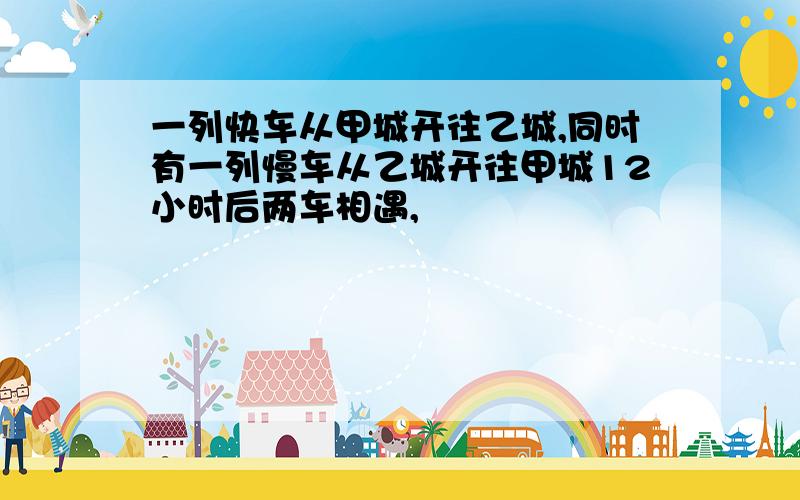 一列快车从甲城开往乙城,同时有一列慢车从乙城开往甲城12小时后两车相遇,